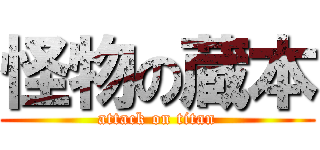 怪物の蔵本
attack on titan